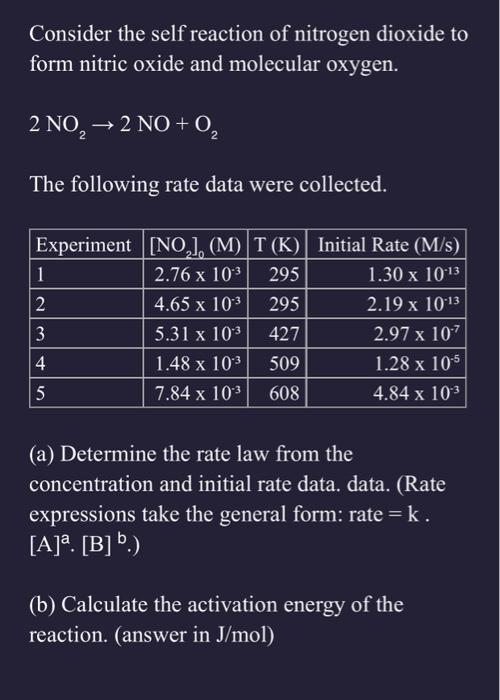 Consider the self reaction of nitrogen dioxide to form nitric oxide and molecular oxygen.

$2\ NO_2 \rightarrow 2\ NO + O_2$

The following rate data were collected.

| Experiment | $[NO_2]_0$ (M) | T (K) | Initial Rate (M/s) |
|---|---|---|---|
| 1 | $2.76 \times 10^{-3}$ | 295 | $1.30 \times 10^{-13}$ |
| 2 | $4.65 \times 10^{-3}$ | 295 | $2.19 \times 10^{-13}$ |
| 3 | $5.31 \times 10^{-3}$ | 427 | $2.97 \times 10^{-7}$ |
| 4 | $1.48 \times 10^{-3}$ | 509 | $1.28 \times 10^{-5}$ |
| 5 | $7.84 \times 10^{-3}$ | 608 | $4.84 \times 10^{-3}$ |

(a) Determine the rate law from the concentration and initial rate data. data. (Rate expressions take the general form: rate = k . $[A]^a$. $[B]^b$.)

(b) Calculate the activation energy of the reaction. (answer in J/mol)